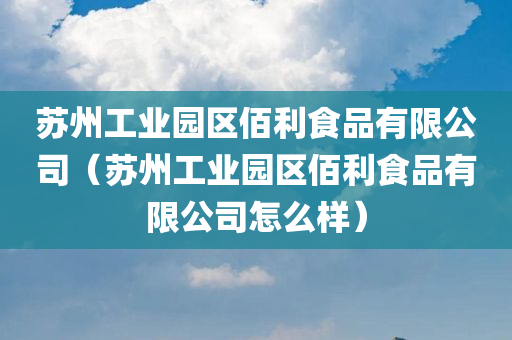 苏州工业园区佰利食品有限公司（苏州工业园区佰利食品有限公司怎么样）